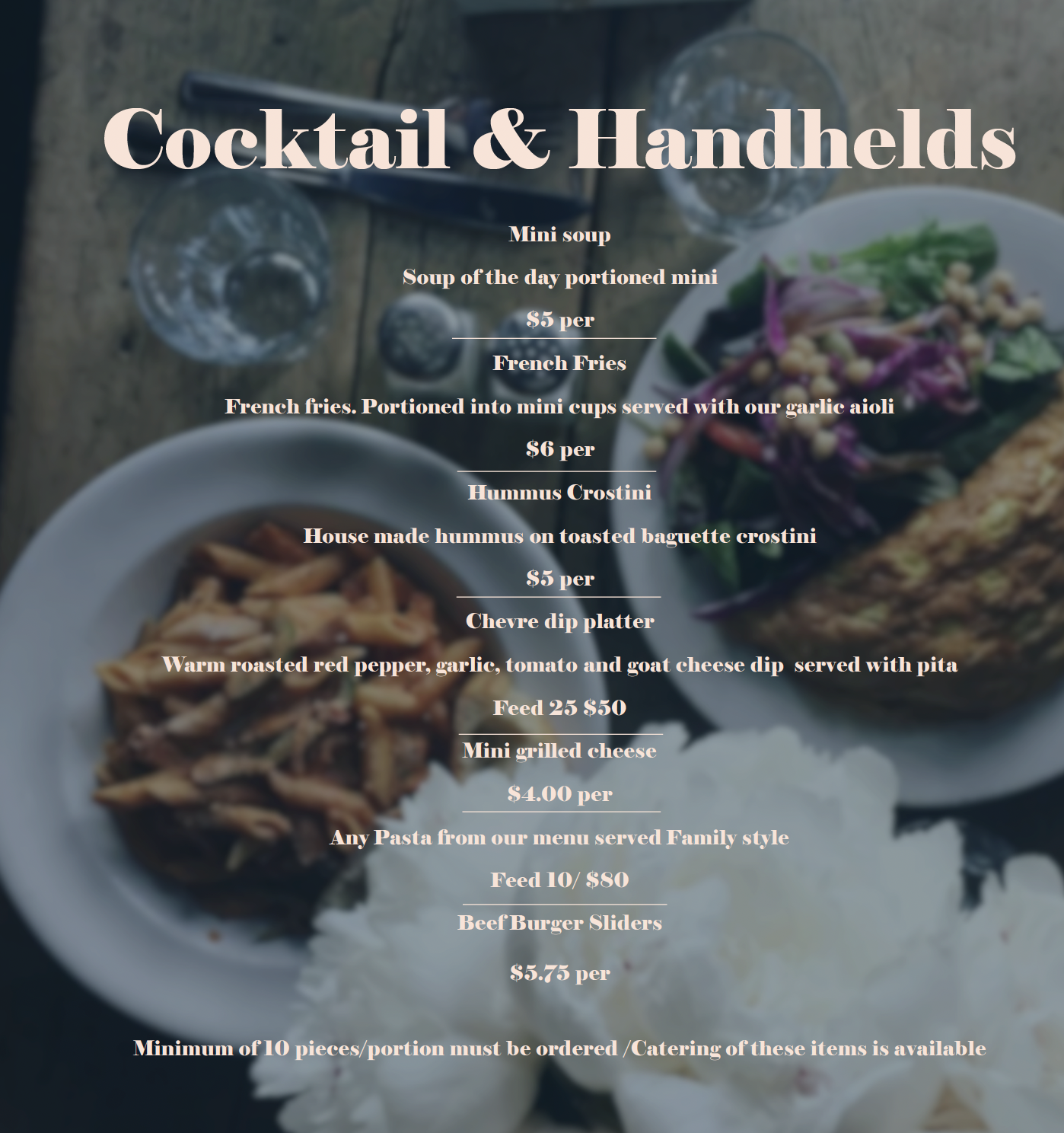 Cocktail & Handhelds

Mini soup

Soup of the day portioned mini

$5 per

French Fries

French fries. Portioned into mini cups served with our garlic aioli

$6 per

Hummus Crostini

House made hummus on toasted baguette crostini

$5 per

Chevre dip platter

Warm roasted red pepper, garlic, tomato and goat cheese dip  served with pita

Feed 25 $50

Mini grilled cheese

$4.00 per

Any Pasta from our menu served Family style

Feed 10/ $80

Beef Burger Sliders

$5.75 per

Minimum of 10 pieces/portion must be ordered /Catering of these items is available